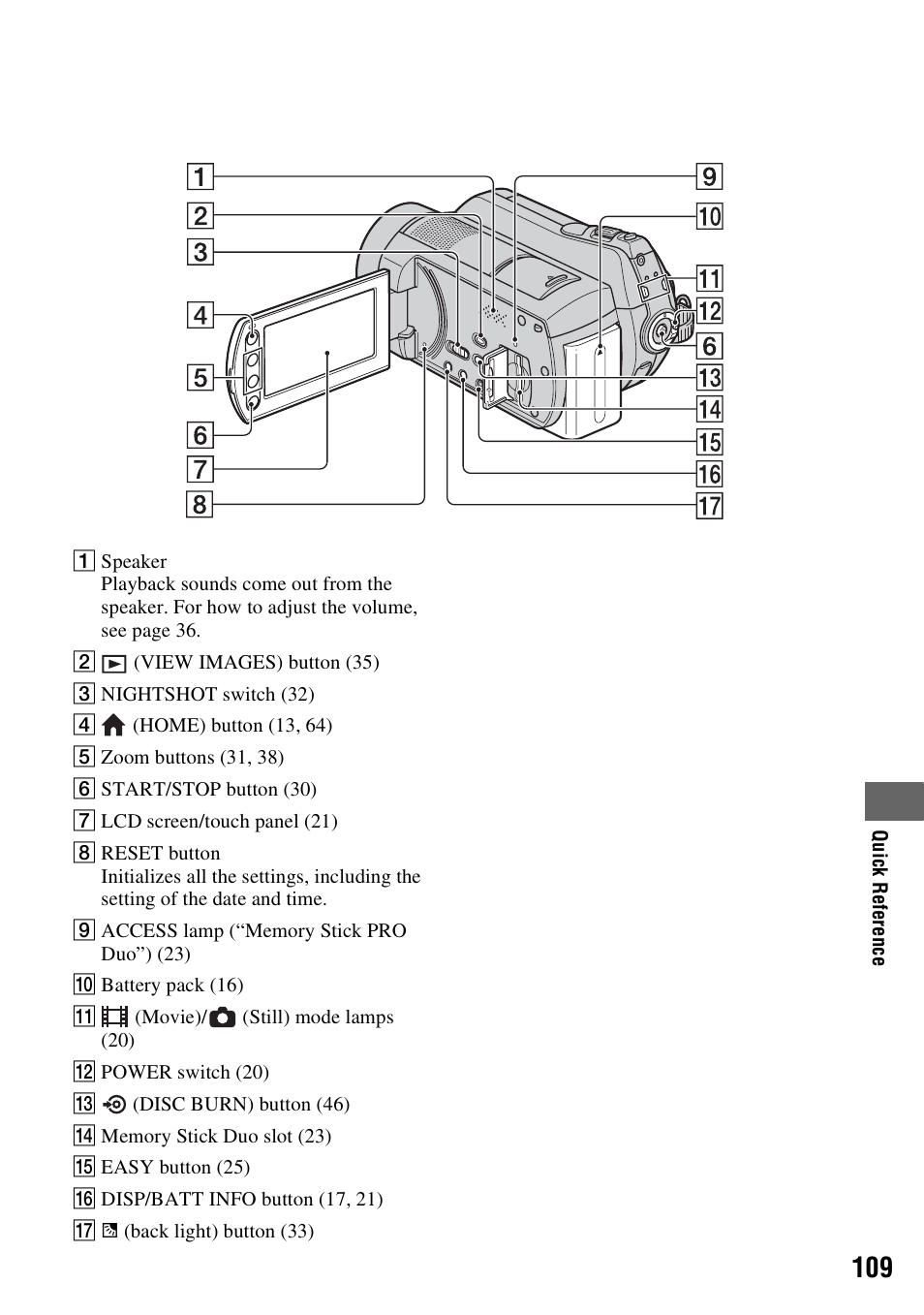 1
2
3
4
5
6
7
8
9
10
11
12
6
13
14
15
16
17

1 Speaker
Playback sounds come out from the speaker. For how to adjust the volume, see page 36.

2 (VIEW IMAGES) button (35)

3 NIGHTSHOT switch (32)

4 (HOME) button (13, 64)

5 Zoom buttons (31, 38)

6 START/STOP button (30)

7 LCD screen/touch panel (21)

8 RESET button
Initializes all the settings, including the setting of the date and time.

9 ACCESS lamp (“Memory Stick PRO Duo”) (23)

10 Battery pack (16)

11 (Movie)/ (Still) mode lamps (20)

12 POWER switch (20)

13 (DISC BURN) button (46)

14 Memory Stick Duo slot (23)

15 EASY button (25)

16 DISP/BATT INFO button (17, 21)

17 (back light) button (33)

Quick Reference

109